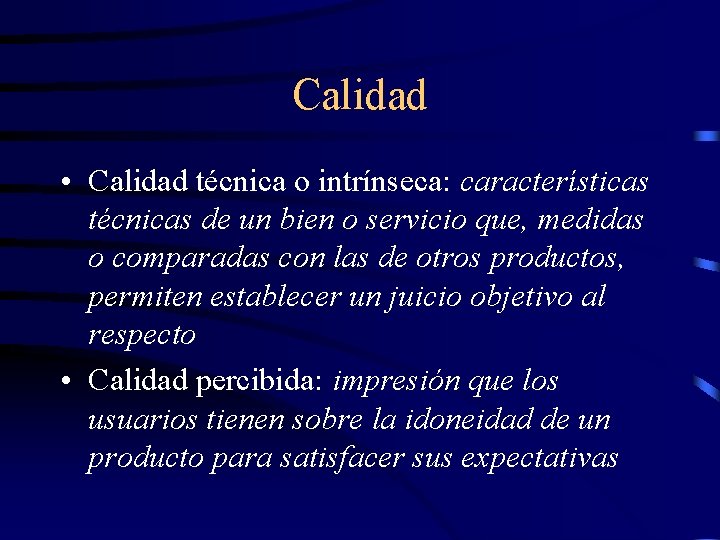 Calidad

• Calidad técnica o intrínseca: características técnicas de un bien o servicio que, medidas o comparadas con las de otros productos, permiten establecer un juicio objetivo al respecto

• Calidad percibida: impresión que los usuarios tienen sobre la idoneidad de un producto para satisfacer sus expectativas